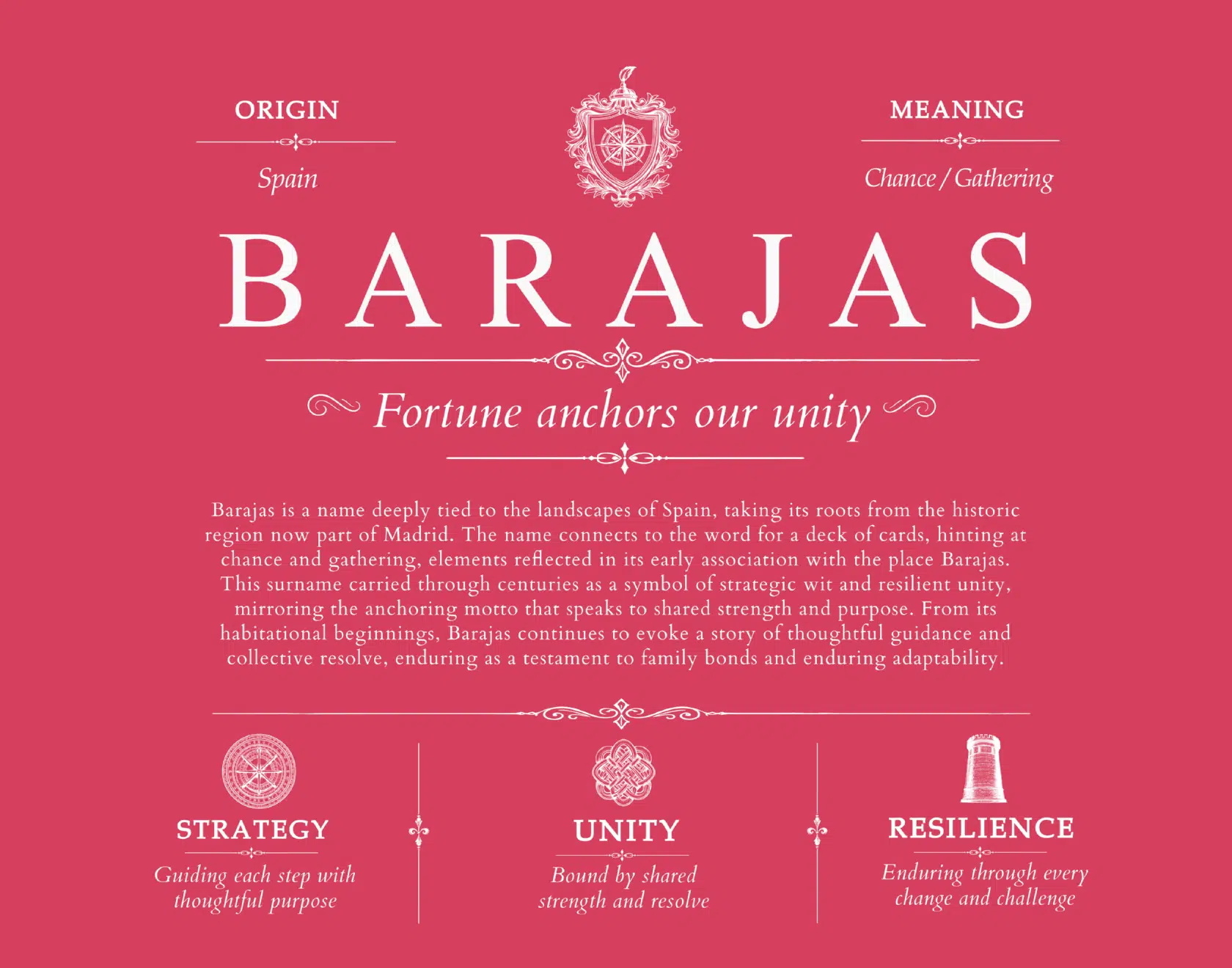 ORIGIN

Spain

MEANING

Chance / Gathering

BARAJAS

Fortune anchors our unity

Barajas is a name deeply tied to the landscapes of Spain, taking its roots from the historic region now part of Madrid. The name connects to the word for a deck of cards, hinting at chance and gathering, elements reflected in its early association with the place Barajas. This surname carried through centuries as a symbol of strategic wit and resilient unity, mirroring the anchoring motto that speaks to shared strength and purpose. From its habitational beginnings, Barajas continues to evoke a story of thoughtful guidance and collective resolve, enduring as a testament to family bonds and enduring adaptability.

STRATEGY

Guiding each step with thoughtful purpose

UNITY

Bound by shared strength and resolve

RESILIENCE

Enduring through every change and challenge